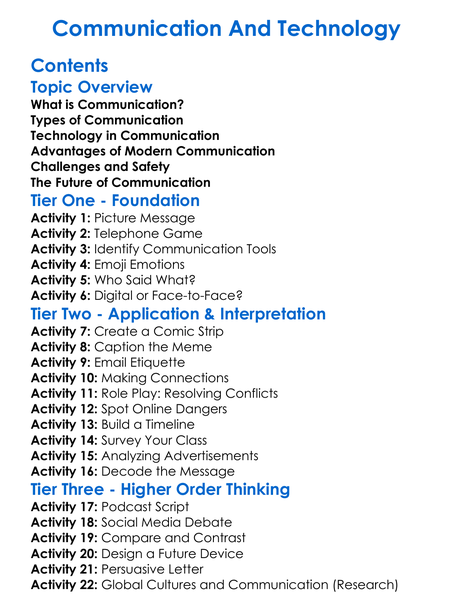 Communication And Technology

Contents

Topic Overview

What is Communication?
Types of Communication
Technology in Communication
Advantages of Modern Communication
Challenges and Safety
The Future of Communication

Tier One - Foundation

Activity 1: Picture Message
Activity 2: Telephone Game
Activity 3: Identify Communication Tools
Activity 4: Emoji Emotions
Activity 5: Who Said What?
Activity 6: Digital or Face-to-Face?

Tier Two - Application & Interpretation

Activity 7: Create a Comic Strip
Activity 8: Caption the Meme
Activity 9: Email Etiquette
Activity 10: Making Connections
Activity 11: Role Play: Resolving Conflicts
Activity 12: Spot Online Dangers
Activity 13: Build a Timeline
Activity 14: Survey Your Class
Activity 15: Analyzing Advertisements
Activity 16: Decode the Message

Tier Three - Higher Order Thinking

Activity 17: Podcast Script
Activity 18: Social Media Debate
Activity 19: Compare and Contrast
Activity 20: Design a Future Device
Activity 21: Persuasive Letter
Activity 22: Global Cultures and Communication (Research)